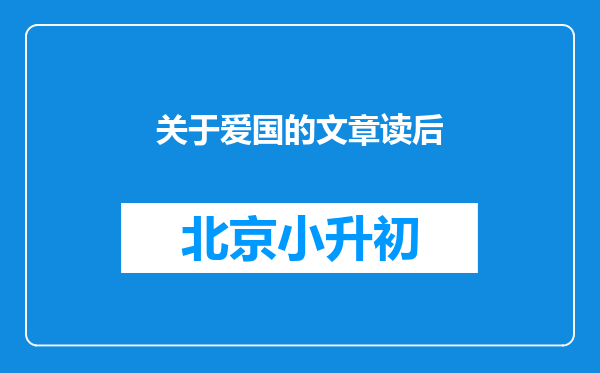 关于爱国的文章读后

北京小升初